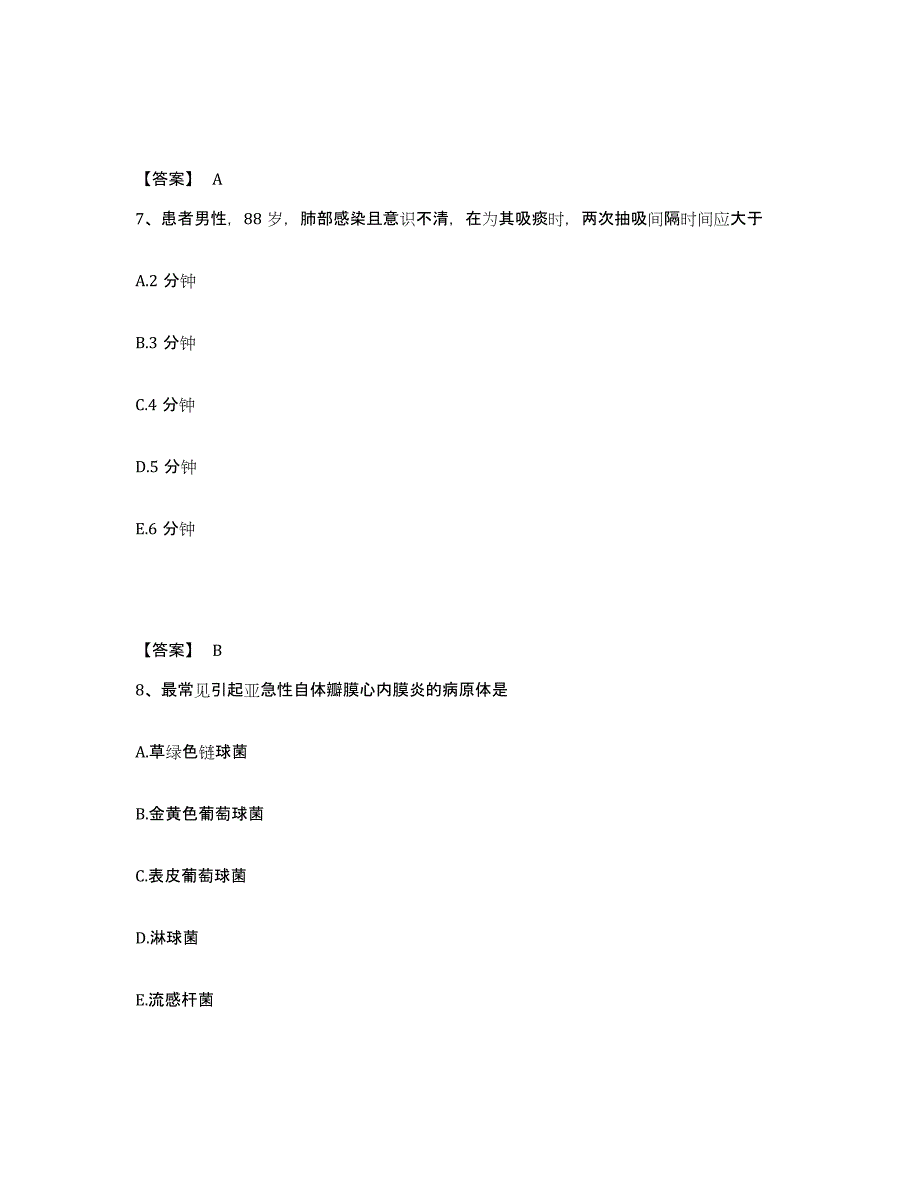 【答案】 A

7、患者男性，88 岁，肺部感染且意识不清，在为其吸痰时，两次抽吸间隔时间应大于

A.2 分钟

B.3 分钟

C.4 分钟

D.5 分钟

E.6 分钟

【答案】 B

8、最常见引起亚急性自体瓣膜心内膜炎的病原体是

A.草绿色链球菌

B.金黄色葡萄球菌

C.表皮葡萄球菌

D.淋球菌

E.流感杆菌